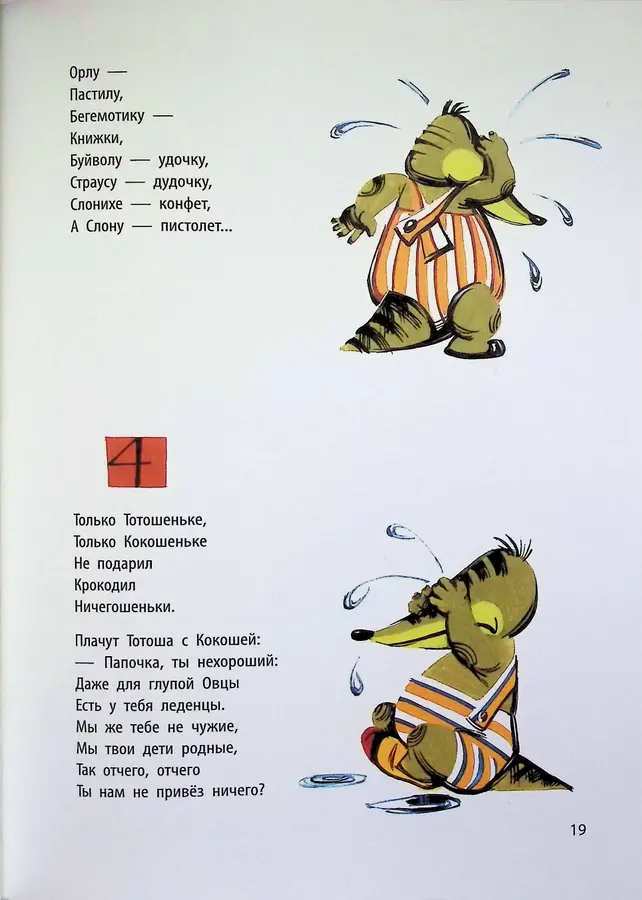 Орлу —
Пастилу,
Бегемотику —
Книжки,
Буйволу — удочку,
Страусу — дудочку,
Слонихе — конфет,
А Слону — пистолет...

4

Только Тотошеньке,
Только Кокошеньке
Не подарил
Крокодил
Ничегошеньки.

Плачут Тотоша с Кокошей:
— Папочка, ты нехороший:
Даже для глупой Овцы
Есть у тебя леденцы.
Мы же тебе не чужие,
Мы твои дети родные,
Так отчего, отчего
Ты нам не привёз ничего?

19